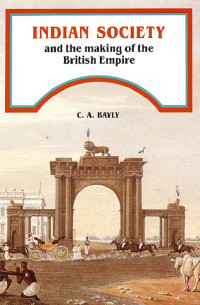 INDIAN SOCIETY
and the making of the British Empire

C. A. BAYLY